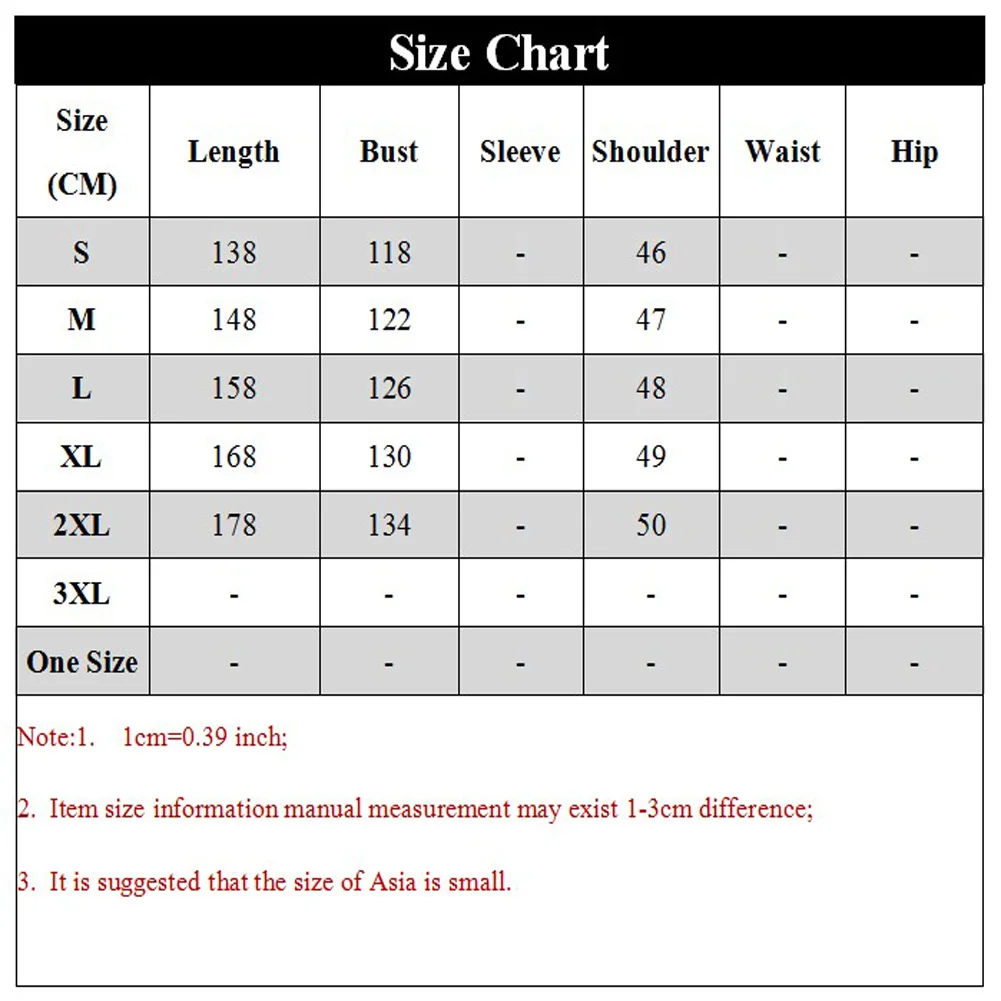 Size Chart

| Size (CM) | Length | Bust | Sleeve | Shoulder | Waist | Hip |
|---|---|---|---|---|---|---|
| S | 138 | 118 | - | 46 | - | - |
| M | 148 | 122 | - | 47 | - | - |
| L | 158 | 126 | - | 48 | - | - |
| XL | 168 | 130 | - | 49 | - | - |
| 2XL | 178 | 134 | - | 50 | - | - |
| 3XL | - | - | - | - | - | - |
| One Size | - | - | - | - | - | - |

Note:1. 1cm=0.39 inch;

2. Item size information manual measurement may exist 1-3cm difference;

3. It is suggested that the size of Asia is small.